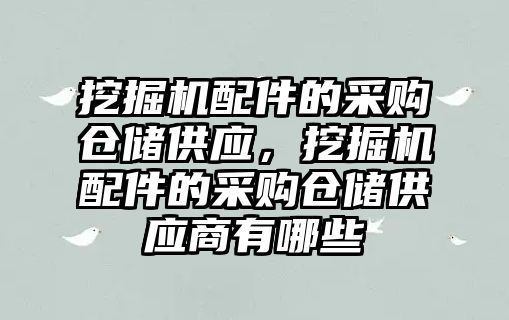 挖掘机配件的采购仓储供应，挖掘机配件的采购仓储供应商有哪些